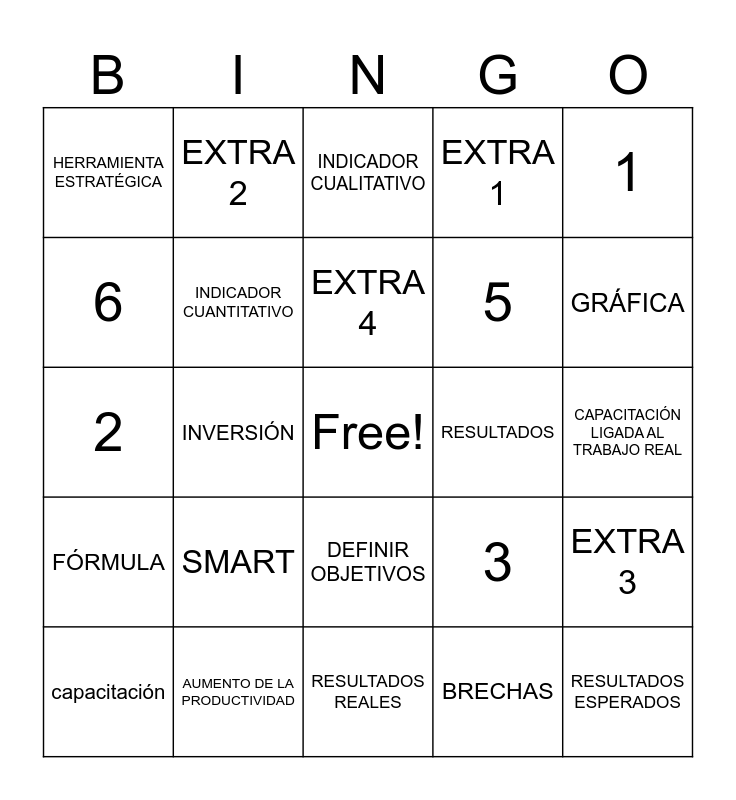 | B | I | N | G | O |
|---|---|---|---|---|
| HERRAMIENTA ESTRATÉGICA | EXTRA 2 | INDICADOR CUALITATIVO | EXTRA 1 | 1 |
| 6 | INDICADOR CUANTITATIVO | EXTRA 4 | 5 | GRÁFICA |
| 2 | INVERSIÓN | Free! | RESULTADOS | CAPACITACIÓN LIGADA AL TRABAJO REAL |
| FÓRMULA | SMART | DEFINIR OBJETIVOS | 3 | EXTRA 3 |
| capacitación | AUMENTO DE LA PRODUCTIVIDAD | RESULTADOS REALES | BRECHAS | RESULTADOS ESPERADOS |